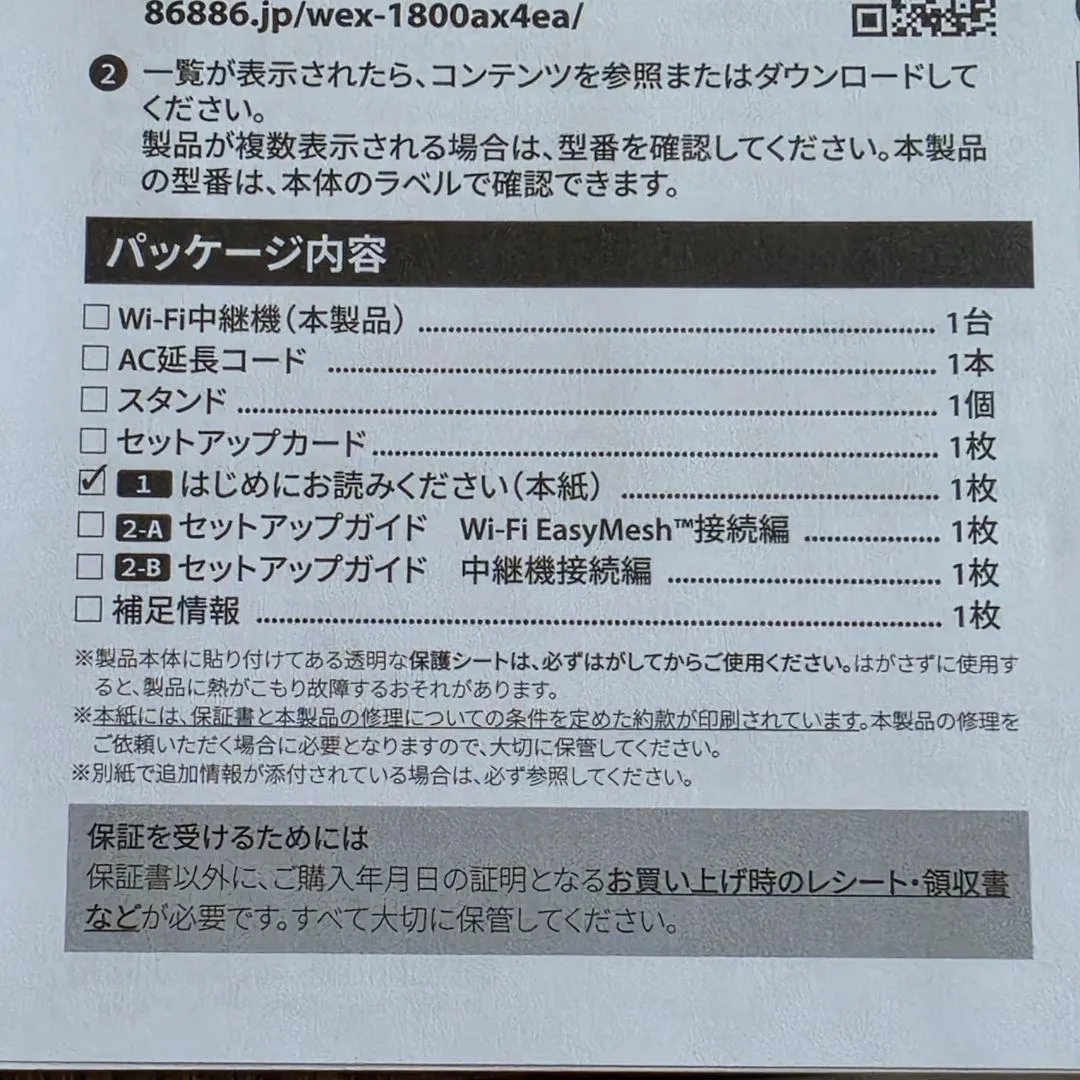 86886.jp/wex-1800ax4ea/

❷ 一覧が表示されたら、コンテンツを参照またはダウンロードしてください。
製品が複数表示される場合は、型番を確認してください。本製品の型番は、本体のラベルで確認できます。

パッケージ内容

☐ Wi-Fi中継機(本製品) 1台
☐ AC延長コード 1本
☐ スタンド 1個
☐ セットアップカード 1枚
☑ 1 はじめにお読みください(本紙) 1枚
☐ 2-A セットアップガイド Wi-Fi EasyMesh™接続編 1枚
☐ 2-B セットアップガイド 中継機接続編 1枚
☐ 補足情報 1枚

※製品本体に貼り付けてある透明な保護シートは、必ずはがしてからご使用ください。はがさずに使用すると、製品に熱がこもり故障するおそれがあります。
※本紙には、保証書と本製品の修理についての条件を定めた約款が印刷されています。本製品の修理をご依頼いただく場合に必要となりますので、大切に保管してください。
※別紙で追加情報が添付されている場合は、必ず参照してください。

保証を受けるためには
保証書以外に、ご購入年月日の証明となるお買い上げ時のレシート・領収書などが必要です。すべて大切に保管してください。